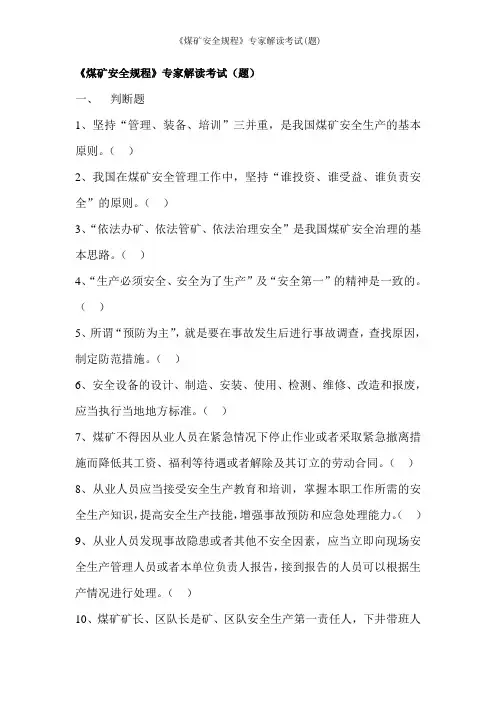 《煤矿安全规程》专家解读考试(题)

《煤矿安全规程》专家解读考试（题）

一、 判断题

1、坚持“管理、装备、培训”三并重，是我国煤矿安全生产的基本原则。（ ）

2、我国在煤矿安全管理工作中，坚持“谁投资、谁受益、谁负责安全”的原则。（ ）

3、“依法办矿、依法管矿、依法治理安全”是我国煤矿安全治理的基本思路。（ ）

4、“生产必须安全、安全为了生产”及“安全第一”的精神是一致的。（ ）

5、所谓“预防为主”，就是要在事故发生后进行事故调查，查找原因，制定防范措施。（ ）

6、安全设备的设计、制造、安装、使用、检测、维修、改造和报废，应当执行当地地方标准。（ ）

7、煤矿不得因从业人员在紧急情况下停止作业或者采取紧急撤离措施而降低其工资、福利等待遇或者解除及其订立的劳动合同。（ ）

8、从业人员应当接受安全生产教育和培训，掌握本职工作所需的安全生产知识，提高安全生产技能，增强事故预防和应急处理能力。（ ）

9、从业人员发现事故隐患或者其他不安全因素，应当立即向现场安全生产管理人员或者本单位负责人报告，接到报告的人员可以根据生产情况进行处理。（ ）

10、煤矿矿长、区队长是矿、区队安全生产第一责任人，下井带班人